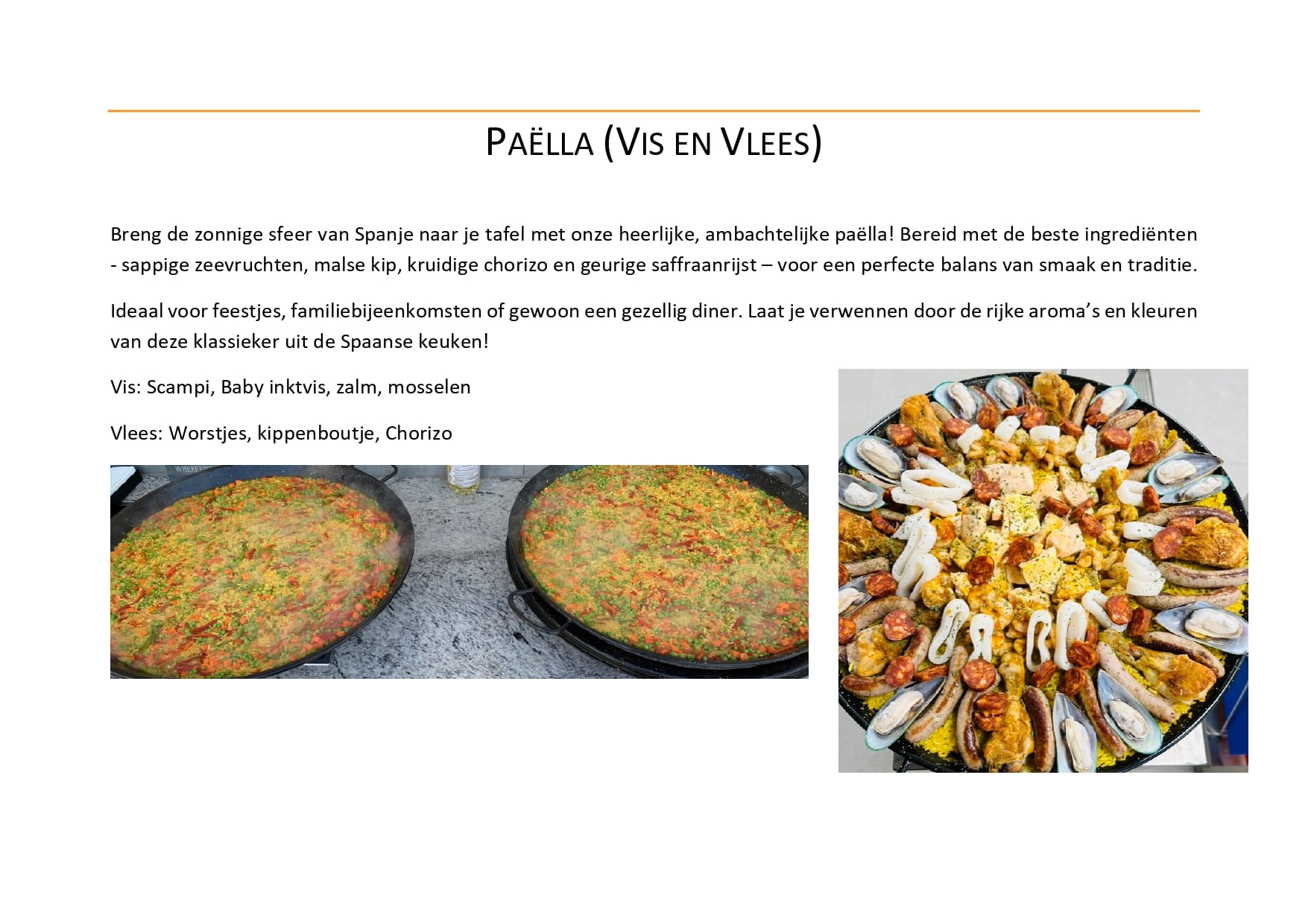 PAËLLA (VIS EN VLEES)

Breng de zonnige sfeer van Spanje naar je tafel met onze heerlijke, ambachtelijke paëlla! Bereid met de beste ingrediënten - sappige zeevruchten, malse kip, kruidige chorizo en geurige saffraanrijst – voor een perfecte balans van smaak en traditie.

Ideaal voor feestjes, familiebijeenkomsten of gewoon een gezellig diner. Laat je verwennen door de rijke aroma's en kleuren van deze klassieker uit de Spaanse keuken!

Vis: Scampi, Baby inktvis, zalm, mosselen

Vlees: Worstjes, kippenboutje, Chorizo